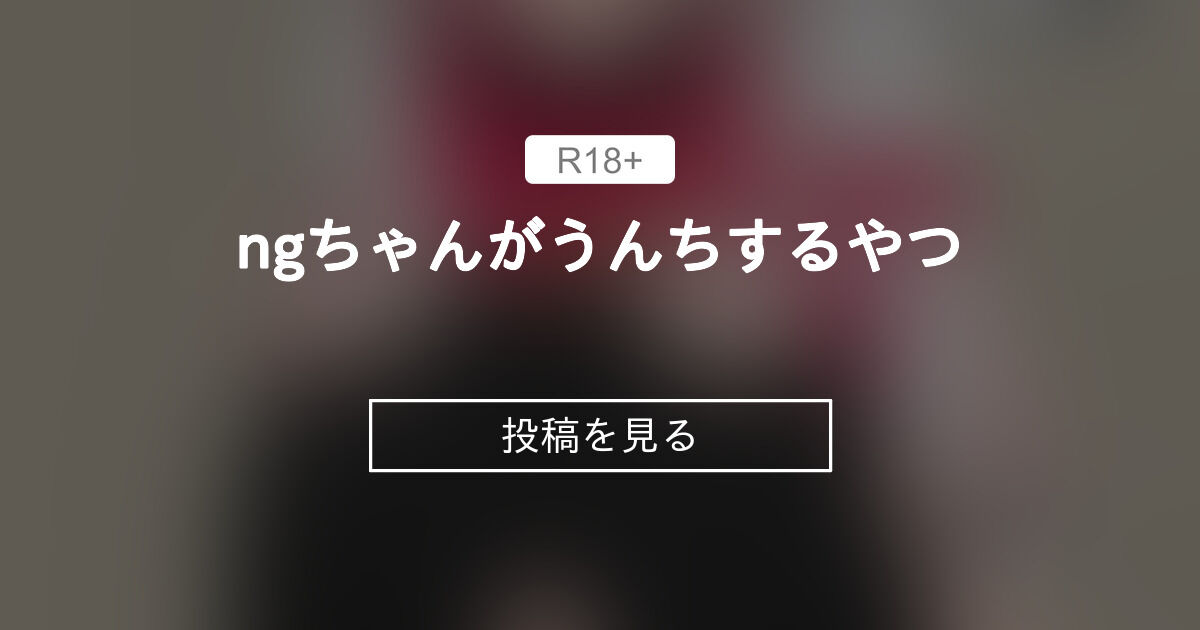 R18+

ngちゃんがうんちするやつ

投稿を見る